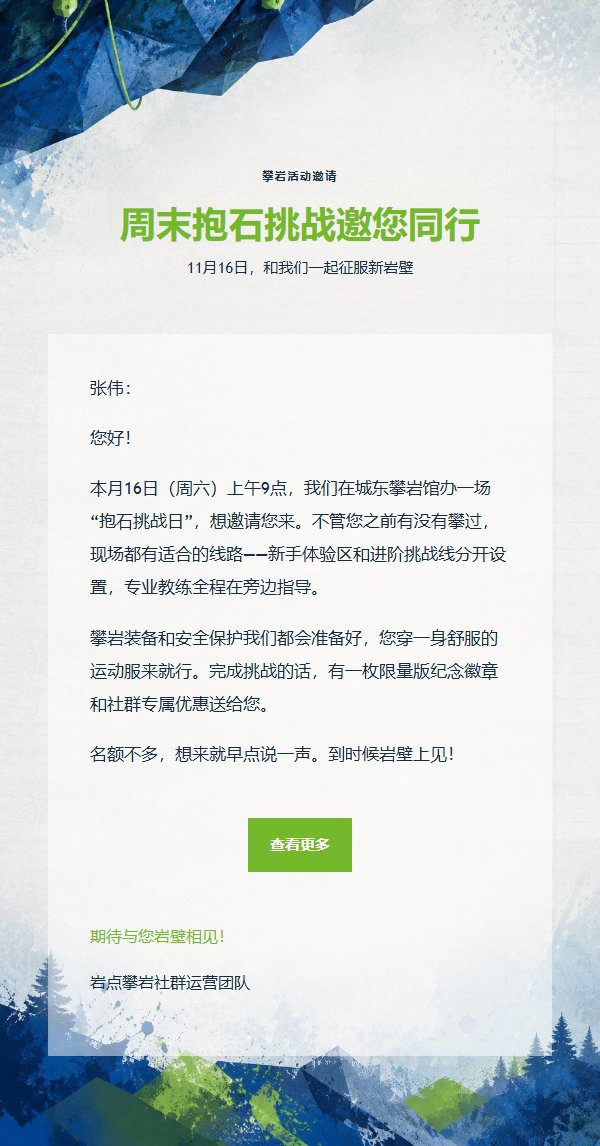 攀岩活动邀请

周末抱石挑战邀您同行

11月16日，和我们一起征服新岩壁

张伟：

您好！

本月16日（周六）上午9点，我们在城东攀岩馆办一场“抱石挑战日”，想邀请您来。不管您之前有没有攀过，现场都有适合的线路——新手体验区和进阶挑战线分开设置，专业教练全程在旁边指导。

攀岩装备和安全保护我们都会准备好，您穿一身舒服的运动服来就行。完成挑战的话，有一枚限量版纪念徽章和社群专属优惠送给您。

名额不多，想来就早点说一声。到时候岩壁上见！

查看更多

期待与您岩壁相见！

岩点攀岩社群运营团队